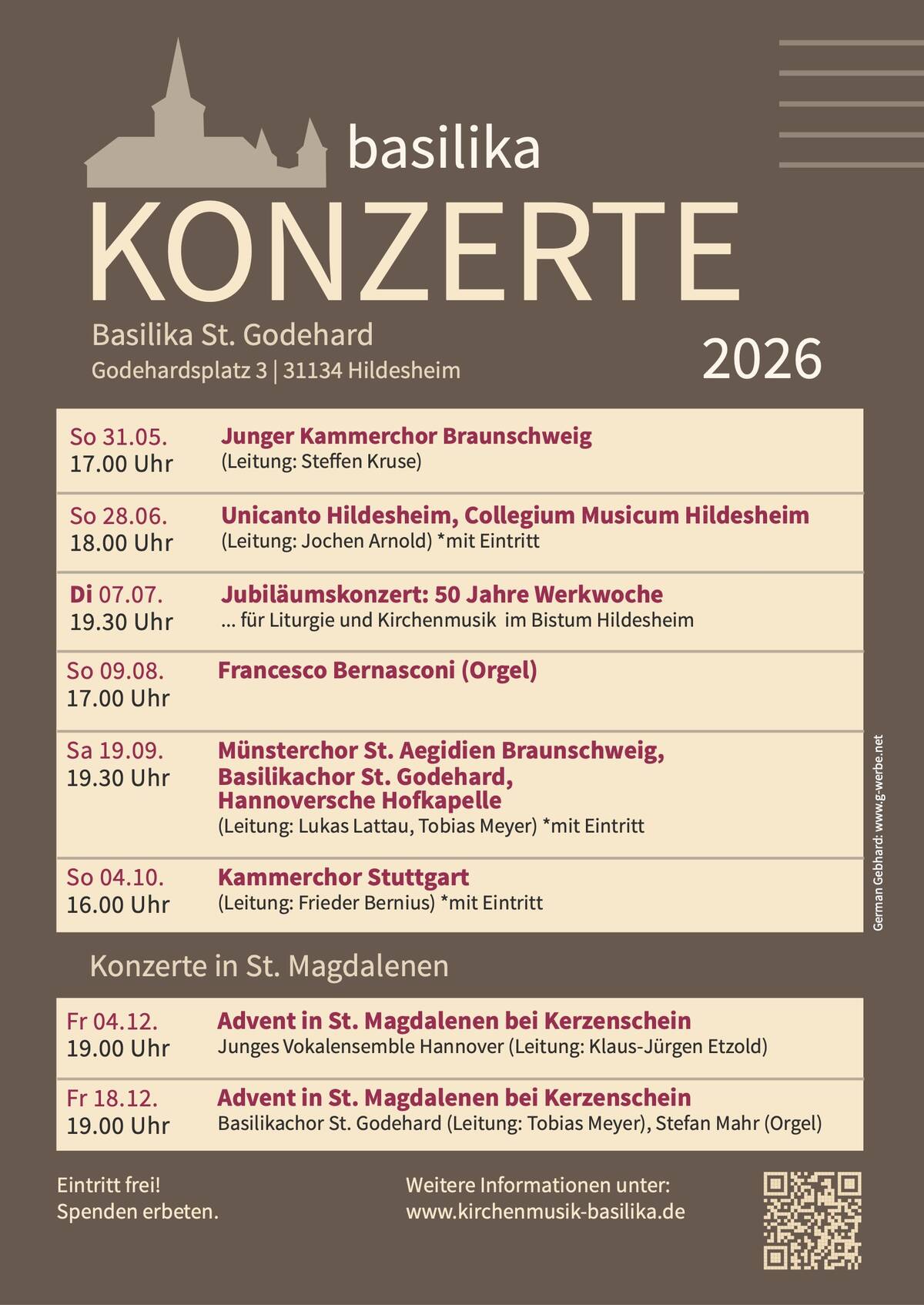 basilika
KONZERTE
Basilika St. Godehard
Godehardsplatz 3 | 31134 Hildesheim
2026

| | |
|---|---|
| So 31.05. 17.00 Uhr | Junger Kammerchor Braunschweig (Leitung: Steffen Kruse) |
| So 28.06. 18.00 Uhr | Unicanto Hildesheim, Collegium Musicum Hildesheim (Leitung: Jochen Arnold) *mit Eintritt |
| Di 07.07. 19.30 Uhr | Jubiläumskonzert: 50 Jahre Werkwoche … für Liturgie und Kirchenmusik im Bistum Hildesheim |
| So 09.08. 17.00 Uhr | Francesco Bernasconi (Orgel) |
| Sa 19.09. 19.30 Uhr | Münsterchor St. Aegidien Braunschweig, Basilikachor St. Godehard, Hannoversche Hofkapelle (Leitung: Lukas Lattau, Tobias Meyer) *mit Eintritt |
| So 04.10. 16.00 Uhr | Kammerchor Stuttgart (Leitung: Frieder Bernius) *mit Eintritt |

German Gebhard: www.g-werbe.net

Konzerte in St. Magdalenen

| | |
|---|---|
| Fr 04.12. 19.00 Uhr | Advent in St. Magdalenen bei Kerzenschein Junges Vokalensemble Hannover (Leitung: Klaus-Jürgen Etzold) |
| Fr 18.12. 19.00 Uhr | Advent in St. Magdalenen bei Kerzenschein Basilikachor St. Godehard (Leitung: Tobias Meyer), Stefan Mahr (Orgel) |

Eintritt frei!
Spenden erbeten.

Weitere Informationen unter:
www.kirchenmusik-basilika.de